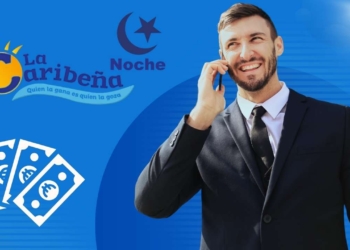 La Caribeña
Quien la gana es quien la goza
Noche